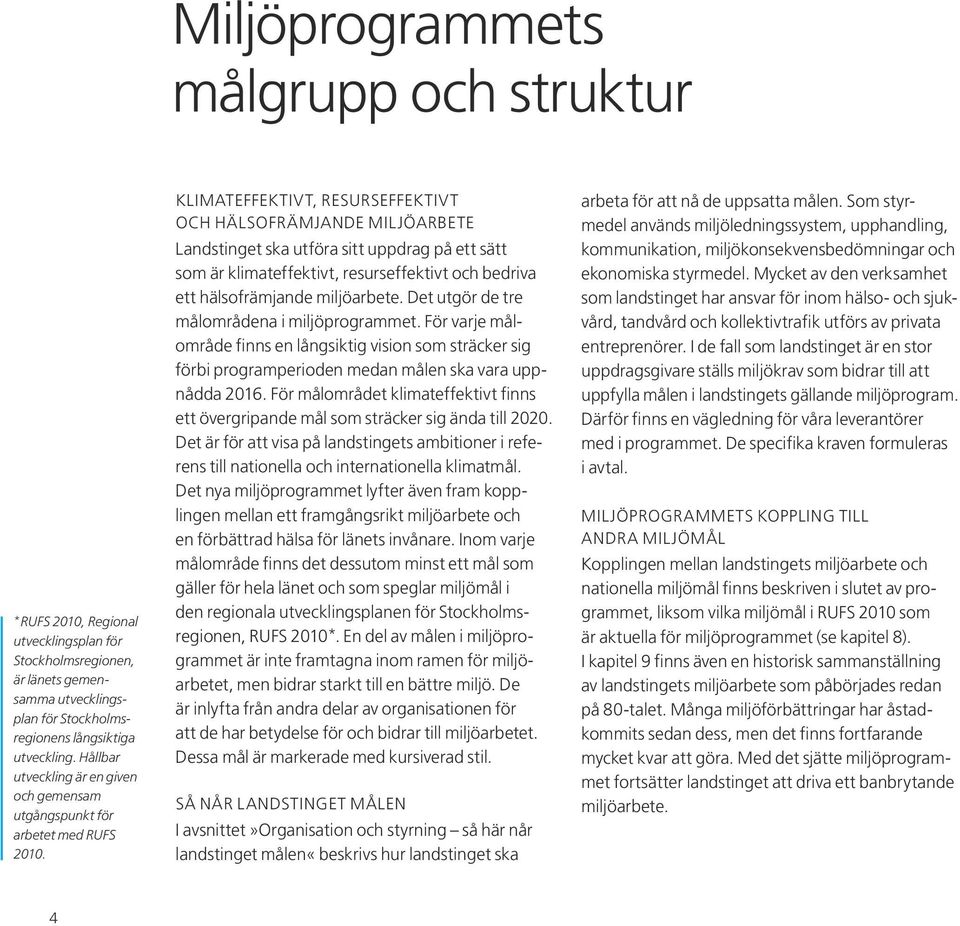 Miljöprogrammets målgrupp och struktur

*RUFS 2010, Regional utvecklingsplan för Stockholmsregionen, är länets gemensamma utvecklingsplan för Stockholmsregionens långsiktiga utveckling. Hållbar utveckling är en given och gemensam utgångspunkt för arbetet med RUFS 2010.

KLIMATEFFEKTIVT, RESURSEFFEKTIVT OCH HÄLSOFRÄMJANDE MILJÖARBETE
Landstinget ska utföra sitt uppdrag på ett sätt som är klimateffektivt, resurseffektivt och bedriva ett hälsofrämjande miljöarbete. Det utgör de tre målområdena i miljöprogrammet. För varje målområde finns en långsiktig vision som sträcker sig förbi programperioden medan målen ska vara uppnådda 2016. För målområdet klimateffektivt finns ett övergripande mål som sträcker sig ända till 2020. Det är för att visa på landstingets ambitioner i referens till nationella och internationella klimatmål. Det nya miljöprogrammet lyfter även fram kopplingen mellan ett framgångsrikt miljöarbete och en förbättrad hälsa för länets invånare. Inom varje målområde finns det dessutom minst ett mål som gäller för hela länet och som speglar miljömål i den regionala utvecklingsplanen för Stockholmsregionen, RUFS 2010*. En del av målen i miljöprogrammet är inte framtagna inom ramen för miljöarbetet, men bidrar starkt till en bättre miljö. De är inlyfta från andra delar av organisationen för att de har betydelse för och bidrar till miljöarbetet. Dessa mål är markerade med kursiverad stil.

SÅ NÅR LANDSTINGET MÅLEN
I avsnittet »Organisation och styrning – så här når landstinget målen« beskrivs hur landstinget ska arbeta för att nå de uppsatta målen. Som styrmedel används miljöledningssystem, upphandling, kommunikation, miljökonsekvensbedömningar och ekonomiska styrmedel. Mycket av den verksamhet som landstinget har ansvar för inom hälso- och sjukvård, tandvård och kollektivtrafik utförs av privata entreprenörer. I de fall som landstinget är en stor uppdragsgivare ställs miljökrav som bidrar till att uppfylla målen i landstingets gällande miljöprogram. Därför finns en vägledning för våra leverantörer med i programmet. De specifika kraven formuleras i avtal.

MILJÖPROGRAMMETS KOPPLING TILL ANDRA MILJÖMÅL
Kopplingen mellan landstingets miljöarbete och nationella miljömål finns beskriven i slutet av programmet, liksom vilka miljömål i RUFS 2010 som är aktuella för miljöprogrammet (se kapitel 8).
I kapitel 9 finns även en historisk sammanställning av landstingets miljöarbete som påbörjades redan på 80-talet. Många miljöförbättringar har åstadkommits sedan dess, men det finns fortfarande mycket kvar att göra. Med det sjätte miljöprogrammet fortsätter landstinget att driva ett banbrytande miljöarbete.

4